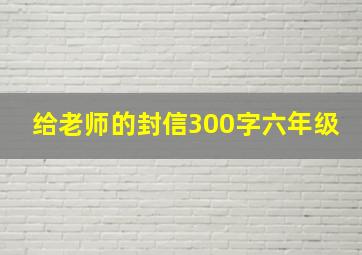 给老师的封信300字六年级